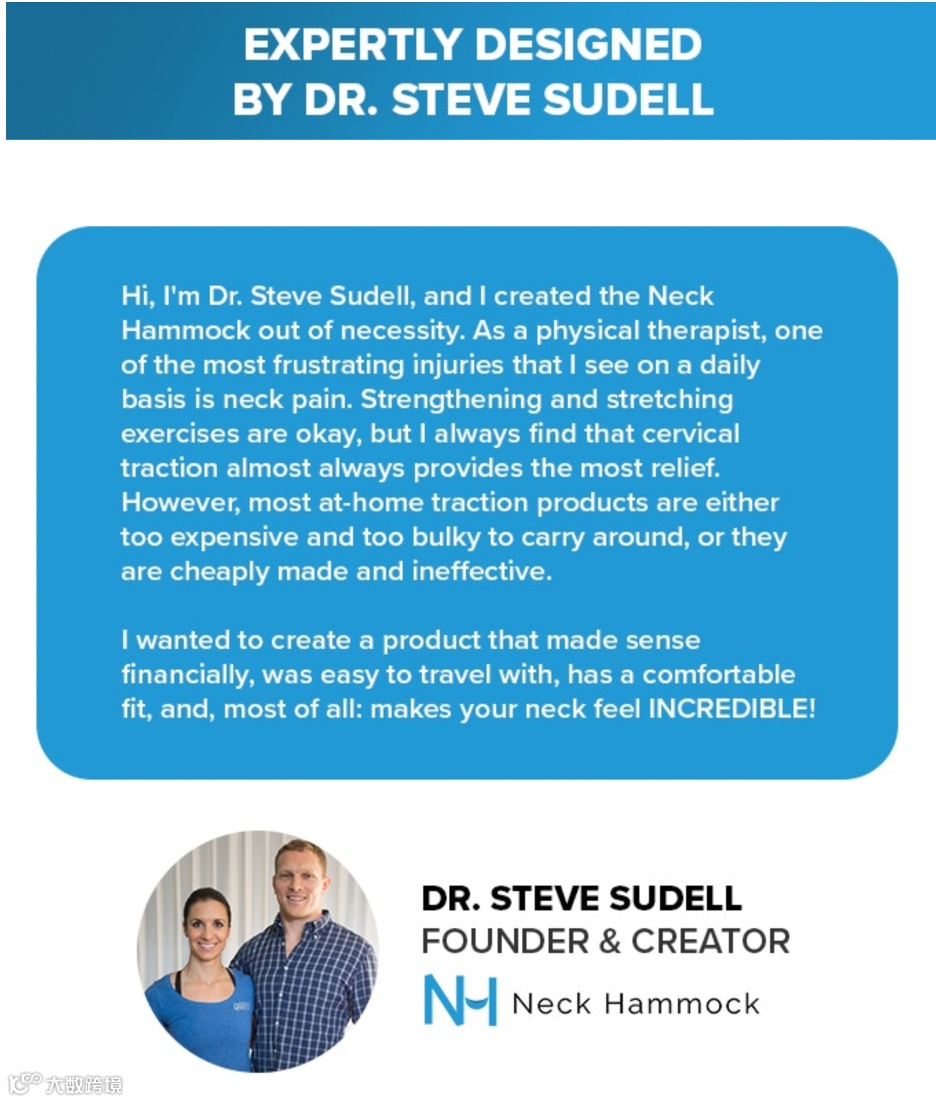 EXPERTLY DESIGNED BY DR. STEVE SUDELL

Hi, I'm Dr. Steve Sudell, and I created the Neck Hammock out of necessity. As a physical therapist, one of the most frustrating injuries that I see on a daily basis is neck pain. Strengthening and stretching exercises are okay, but I always find that cervical traction almost always provides the most relief. However, most at-home traction products are either too expensive and too bulky to carry around, or they are cheaply made and ineffective.

I wanted to create a product that made sense financially, was easy to travel with, has a comfortable fit, and, most of all: makes your neck feel INCREDIBLE!

DR. STEVE SUDELL
FOUNDER & CREATOR

NH Neck Hammock

大数跨境